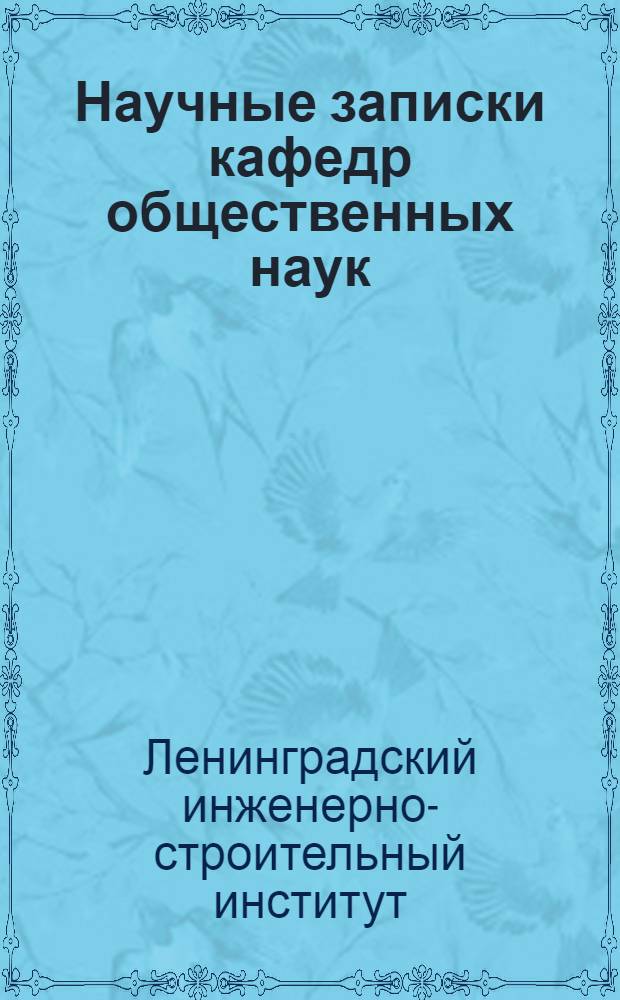 Научные записки кафедр общественных наук

Ленинградский инженерно-строительный институт